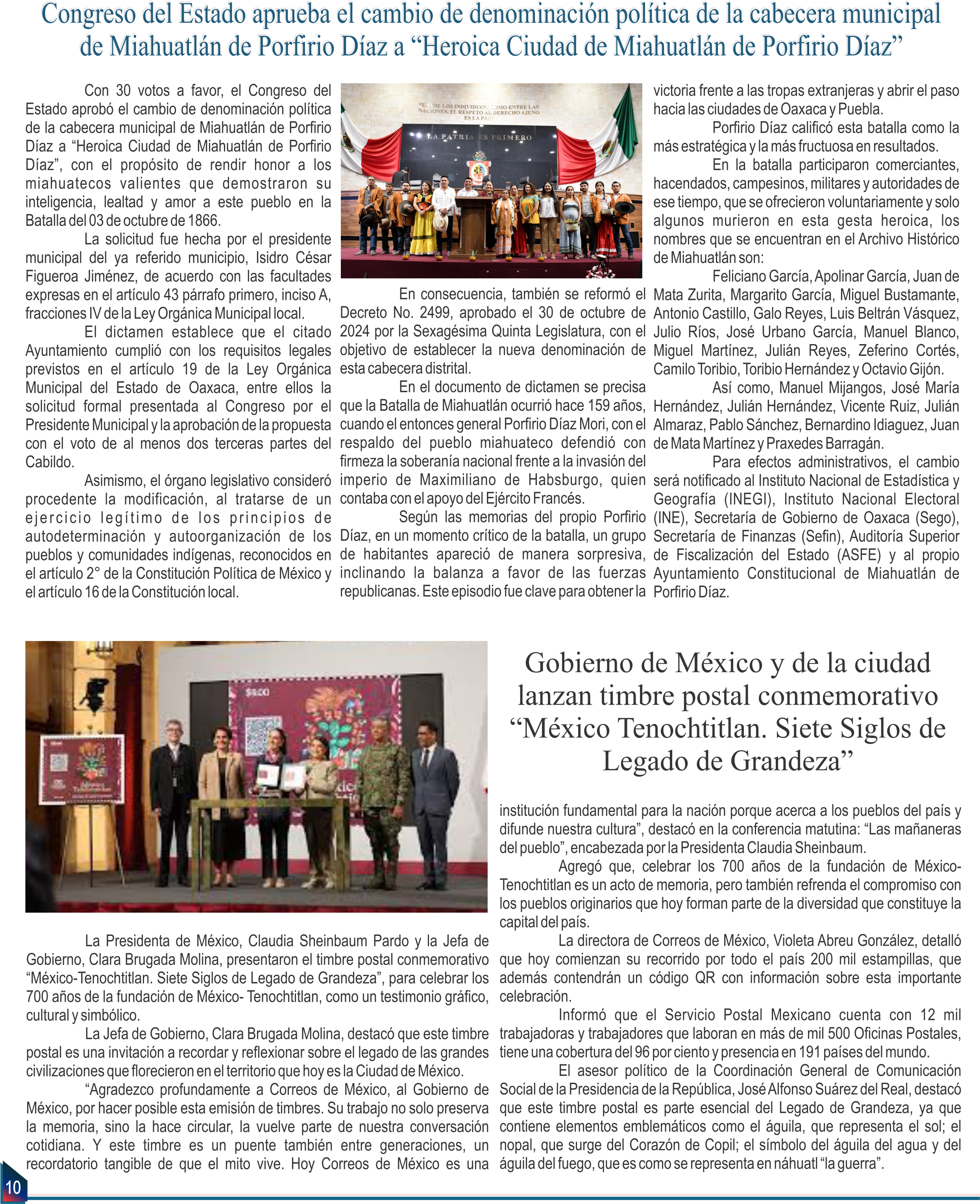 Congreso del Estado aprueba el cambio de denominación política de la cabecera municipal de Miahuatlán de Porfirio Díaz a “Heroica Ciudad de Miahuatlán de Porfirio Díaz”

Con 30 votos a favor, el Congreso del Estado aprobó el cambio de denominación política de la cabecera municipal de Miahuatlán de Porfirio Díaz a “Heroica Ciudad de Miahuatlán de Porfirio Díaz”, con el propósito de rendir honor a los miahuatecos valientes que demostraron su inteligencia, lealtad y amor a este pueblo en la Batalla del 03 de octubre de 1866.

La solicitud fue hecha por el presidente municipal del ya referido municipio, Isidro César Figueroa Jiménez, de acuerdo con las facultades expresas en el artículo 43 párrafo primero, inciso A, fracciones IV de la Ley Orgánica Municipal local.

El dictamen establece que el citado Ayuntamiento cumplió con los requisitos legales previstos en el artículo 19 de la Ley Orgánica Municipal del Estado de Oaxaca, entre ellos la solicitud formal presentada al Congreso por el Presidente Municipal y la aprobación de la propuesta con el voto de al menos dos terceras partes del Cabildo.

Asimismo, el órgano legislativo consideró procedente la modificación, al tratarse de un ejercicio legítimo de los principios de autodeterminación y autoorganización de los pueblos y comunidades indígenas, reconocidos en el artículo 2° de la Constitución Política de México y el artículo 16 de la Constitución local.

“ENTRE LOS INDIVIDUOS, COMO ENTRE LAS NACIONES, EL RESPETO AL DERECHO AJENO ES LA PAZ”

LA PATRIA ES PRIMERO

En consecuencia, también se reformó el Decreto No. 2499, aprobado el 30 de octubre de 2024 por la Sexagésima Quinta Legislatura, con el objetivo de establecer la nueva denominación de esta cabecera distrital.

En el documento de dictamen se precisa que la Batalla de Miahuatlán ocurrió hace 159 años, cuando el entonces general Porfirio Díaz Mori, con el respaldo del pueblo miahuateco defendió con firmeza la soberanía nacional frente a la invasión del imperio de Maximiliano de Habsburgo, quien contaba con el apoyo del Ejército Francés.

Según las memorias del propio Porfirio Díaz, en un momento crítico de la batalla, un grupo de habitantes apareció de manera sorpresiva, inclinando la balanza a favor de las fuerzas republicanas. Este episodio fue clave para obtener la victoria frente a las tropas extranjeras y abrir el paso hacia las ciudades de Oaxaca y Puebla.

Porfirio Díaz calificó esta batalla como la más estratégica y la más fructuosa en resultados.

En la batalla participaron comerciantes, hacendados, campesinos, militares y autoridades de ese tiempo, que se ofrecieron voluntariamente y solo algunos murieron en esta gesta heroica, los nombres que se encuentran en el Archivo Histórico de Miahuatlán son:

Feliciano García, Apolinar García, Juan de Mata Zurita, Margarito García, Miguel Bustamante, Antonio Castillo, Galo Reyes, Luis Beltrán Vásquez, Julio Ríos, José Urbano García, Manuel Blanco, Miguel Martínez, Julián Reyes, Zeferino Cortés, Camilo Toribio, Toribio Hernández y Octavio Gijón.

Así como, Manuel Mijangos, José María Hernández, Julián Hernández, Vicente Ruiz, Julián Almaraz, Pablo Sánchez, Bernardino Idiaguez, Juan de Mata Martínez y Praxedes Barragán.

Para efectos administrativos, el cambio será notificado al Instituto Nacional de Estadística y Geografía (INEGI), Instituto Nacional Electoral (INE), Secretaría de Gobierno de Oaxaca (Sego), Secretaría de Finanzas (Sefin), Auditoría Superior de Fiscalización del Estado (ASFE) y al propio Ayuntamiento Constitucional de Miahuatlán de Porfirio Díaz.

$8.00

Gobierno de México y de la ciudad lanzan timbre postal conmemorativo “México Tenochtitlan. Siete Siglos de Legado de Grandeza”

La Presidenta de México, Claudia Sheinbaum Pardo y la Jefa de Gobierno, Clara Brugada Molina, presentaron el timbre postal conmemorativo “México-Tenochtitlan. Siete Siglos de Legado de Grandeza”, para celebrar los 700 años de la fundación de México- Tenochtitlan, como un testimonio gráfico, cultural y simbólico.

La Jefa de Gobierno, Clara Brugada Molina, destacó que este timbre postal es una invitación a recordar y reflexionar sobre el legado de las grandes civilizaciones que florecieron en el territorio que hoy es la Ciudad de México.

“Agradezco profundamente a Correos de México, al Gobierno de México, por hacer posible esta emisión de timbres. Su trabajo no solo preserva la memoria, sino la hace circular, la vuelve parte de nuestra conversación cotidiana. Y este timbre es un puente también entre generaciones, un recordatorio tangible de que el mito vive. Hoy Correos de México es una institución fundamental para la nación porque acerca a los pueblos del país y difunde nuestra cultura”, destacó en la conferencia matutina: “Las mañaneras del pueblo”, encabezada por la Presidenta Claudia Sheinbaum.

Agregó que, celebrar los 700 años de la fundación de México-Tenochtitlan es un acto de memoria, pero también refrenda el compromiso con los pueblos originarios que hoy forman parte de la diversidad que constituye la capital del país.

La directora de Correos de México, Violeta Abreu González, detalló que hoy comienzan su recorrido por todo el país 200 mil estampillas, que además contendrán un código QR con información sobre esta importante celebración.

Informó que el Servicio Postal Mexicano cuenta con 12 mil trabajadoras y trabajadores que laboran en más de mil 500 Oficinas Postales, tiene una cobertura del 96 por ciento y presencia en 191 países del mundo.

El asesor político de la Coordinación General de Comunicación Social de la Presidencia de la República, José Alfonso Suárez del Real, destacó que este timbre postal es parte esencial del Legado de Grandeza, ya que contiene elementos emblemáticos como el águila, que representa el sol; el nopal, que surge del Corazón de Copil; el símbolo del águila del agua y del águila del fuego, que es como se representa en náhuatl “la guerra”.

10